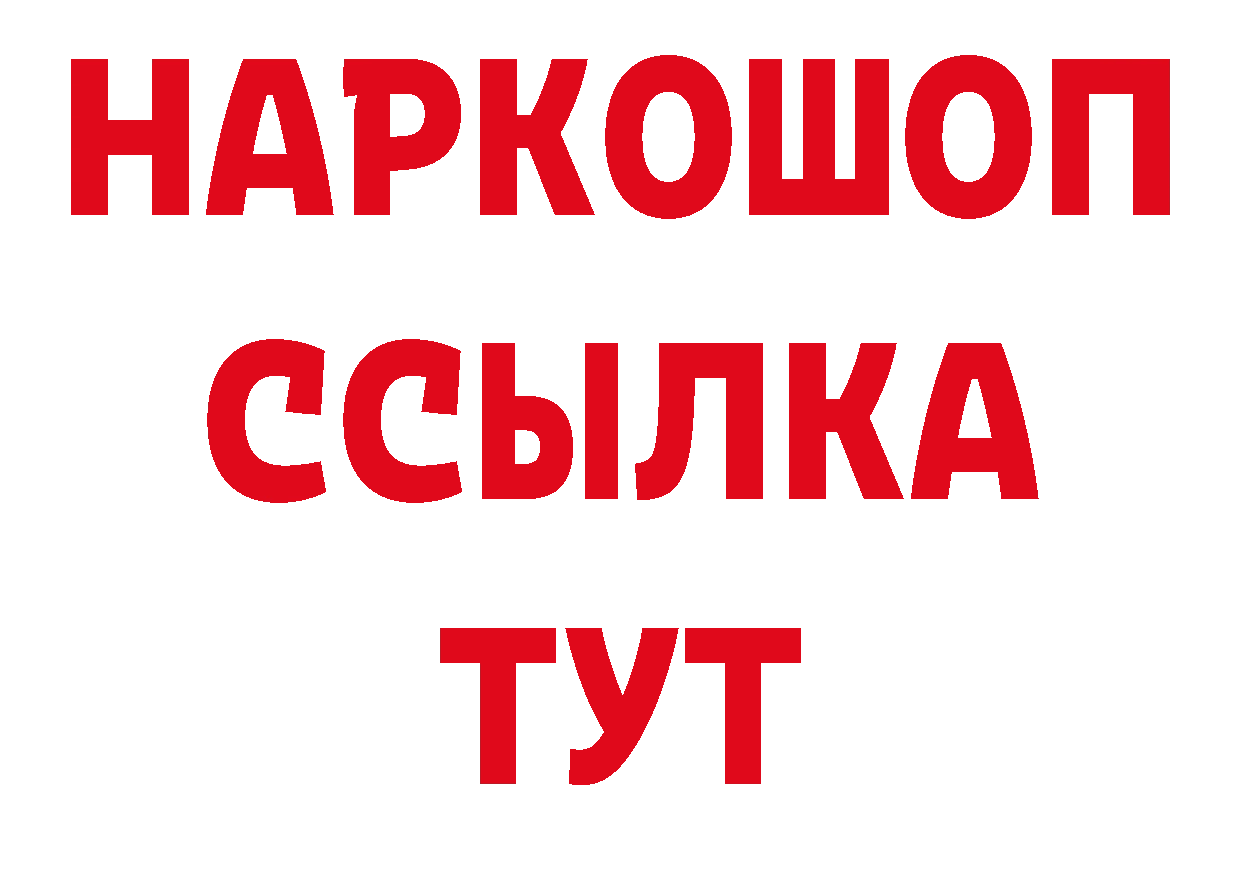 НАРКОШОП
ССЫЛКА
ТУТ